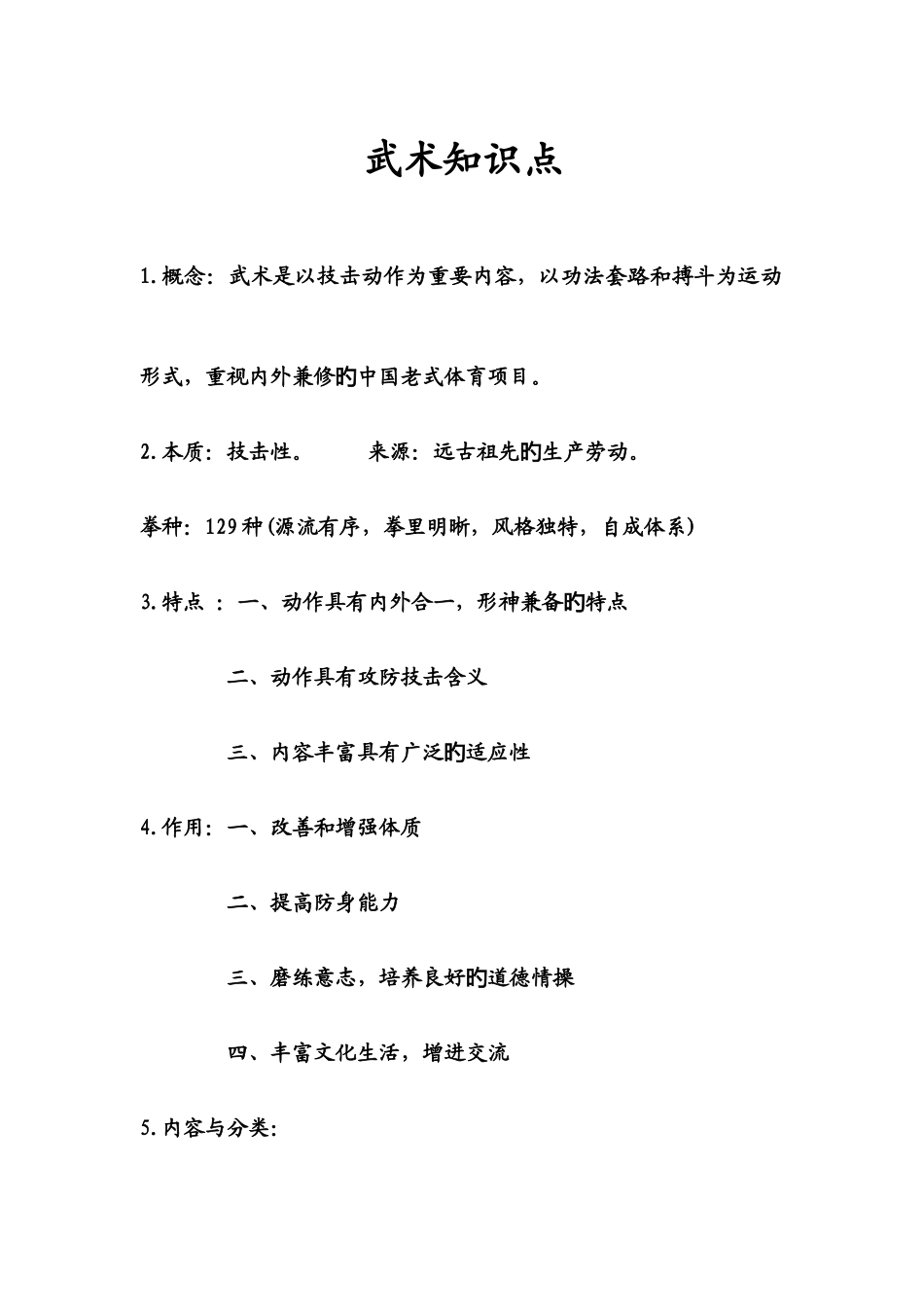 武术知识点

1.概念：武术是以技击动作为重要内容，以功法套路和搏斗为运动形式，重视内外兼修的中国老式体育项目。

2.本质：技击性。　　来源：远古祖先的生产劳动。

拳种：129种(源流有序，拳里明晰，风格独特，自成体系)

3.特点 ：一、动作具有内外合一，形神兼备的特点

二、动作具有攻防技击含义

三、内容丰富具有广泛的适应性

4.作用：一、改善和增强体质

二、提高防身能力

三、磨练意志，培养良好的道德情操

四、丰富文化生活，增进交流

5.内容与分类: